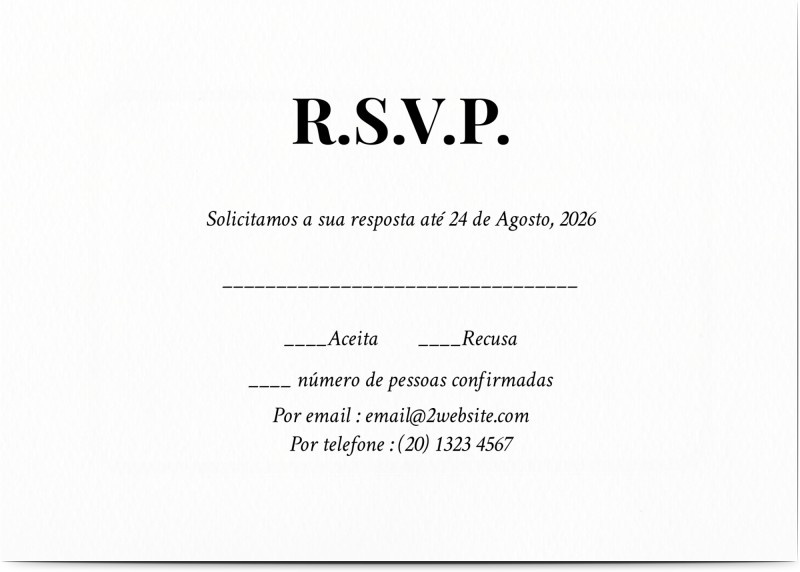 R.S.V.P.

Solicitamos a sua resposta até 24 de Agosto, 2026

____

____Aceita ____Recusa

____ número de pessoas confirmadas

Por email : email@2website.com

Por telefone : (20) 1323 4567